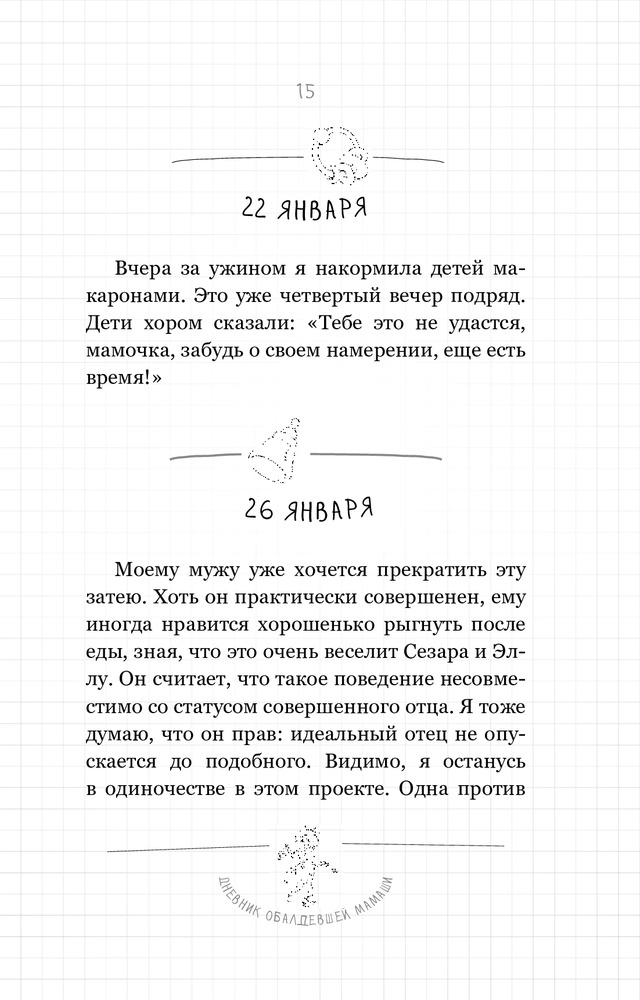 15

22 ЯНВАРЯ

Вчера за ужином я накормила детей макаронами. Это уже четвертый вечер подряд. Дети хором сказали: «Тебе это не удастся, мамочка, забудь о своем намерении, еще есть время!»

26 ЯНВАРЯ

Моему мужу уже хочется прекратить эту затею. Хоть он практически совершенен, ему иногда нравится хорошенько рыгнуть после еды, зная, что это очень веселит Сезара и Эллу. Он считает, что такое поведение несовместимо со статусом совершенного отца. Я тоже думаю, что он прав: идеальный отец не опускается до подобного. Видимо, я останусь в одиночестве в этом проекте. Одна против

ДНЕВНИК ОБАЛДЕВШЕЙ МАМАШИ